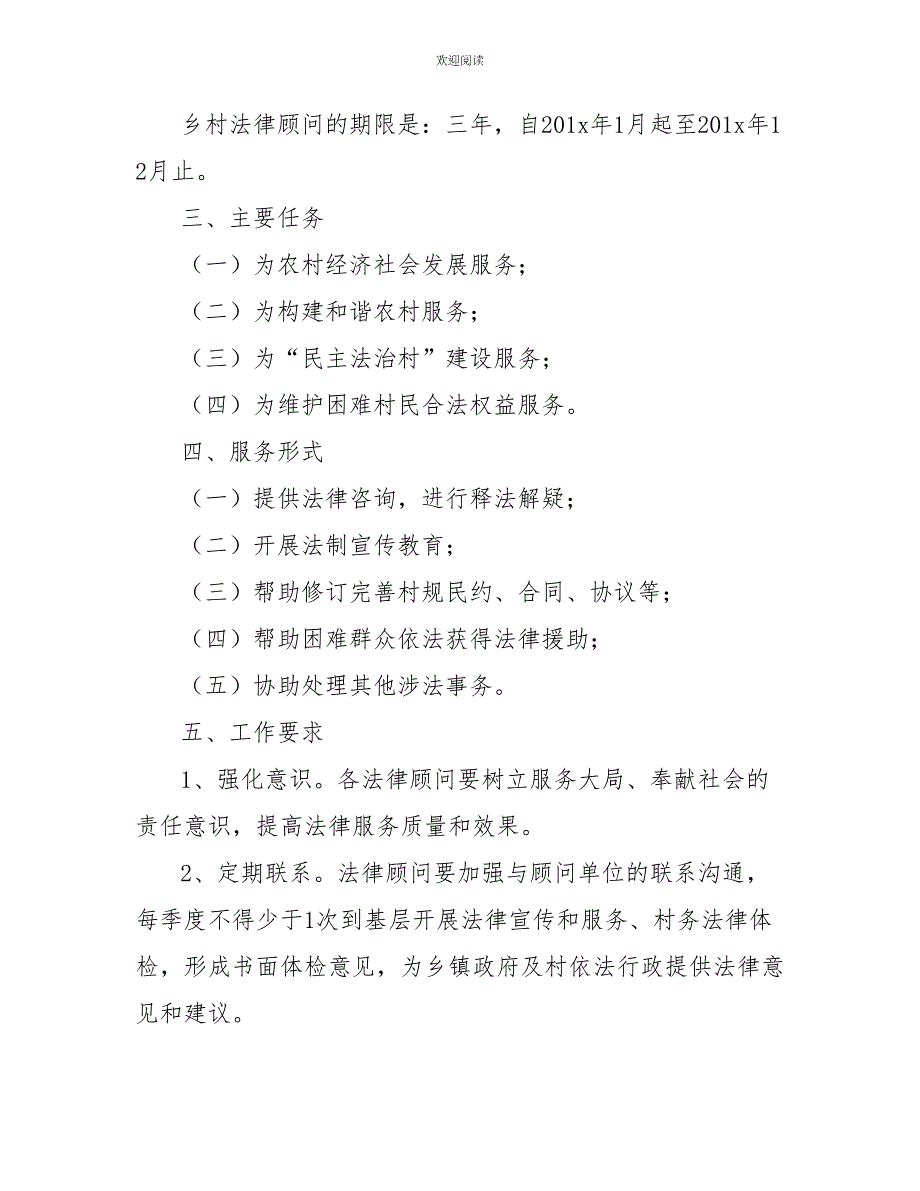 欢迎阅读

乡村法律顾问的期限是：三年，自201x年1月起至201x年12月止。

三、主要任务

（一）为农村经济社会发展服务；

（二）为构建和谐农村服务；

（三）为“民主法治村”建设服务；

（四）为维护困难村民合法权益服务。

四、服务形式

（一）提供法律咨询，进行释法解疑；

（二）开展法制宣传教育；

（三）帮助修订完善村规民约、合同、协议等；

（四）帮助困难群众依法获得法律援助；

（五）协助处理其他涉法事务。

五、工作要求

1、强化意识。各法律顾问要树立服务大局、奉献社会的责任意识，提高法律服务质量和效果。

2、定期联系。法律顾问要加强与顾问单位的联系沟通，每季度不得少于1次到基层开展法律宣传和服务、村务法律体检，形成书面体检意见，为乡镇政府及村依法行政提供法律意见和建议。